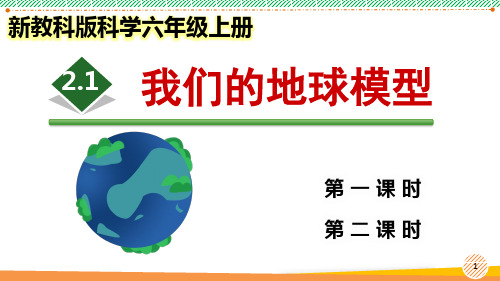 新教科版科学六年级上册

2.1 我们的地球模型

第一课时

第二课时

1